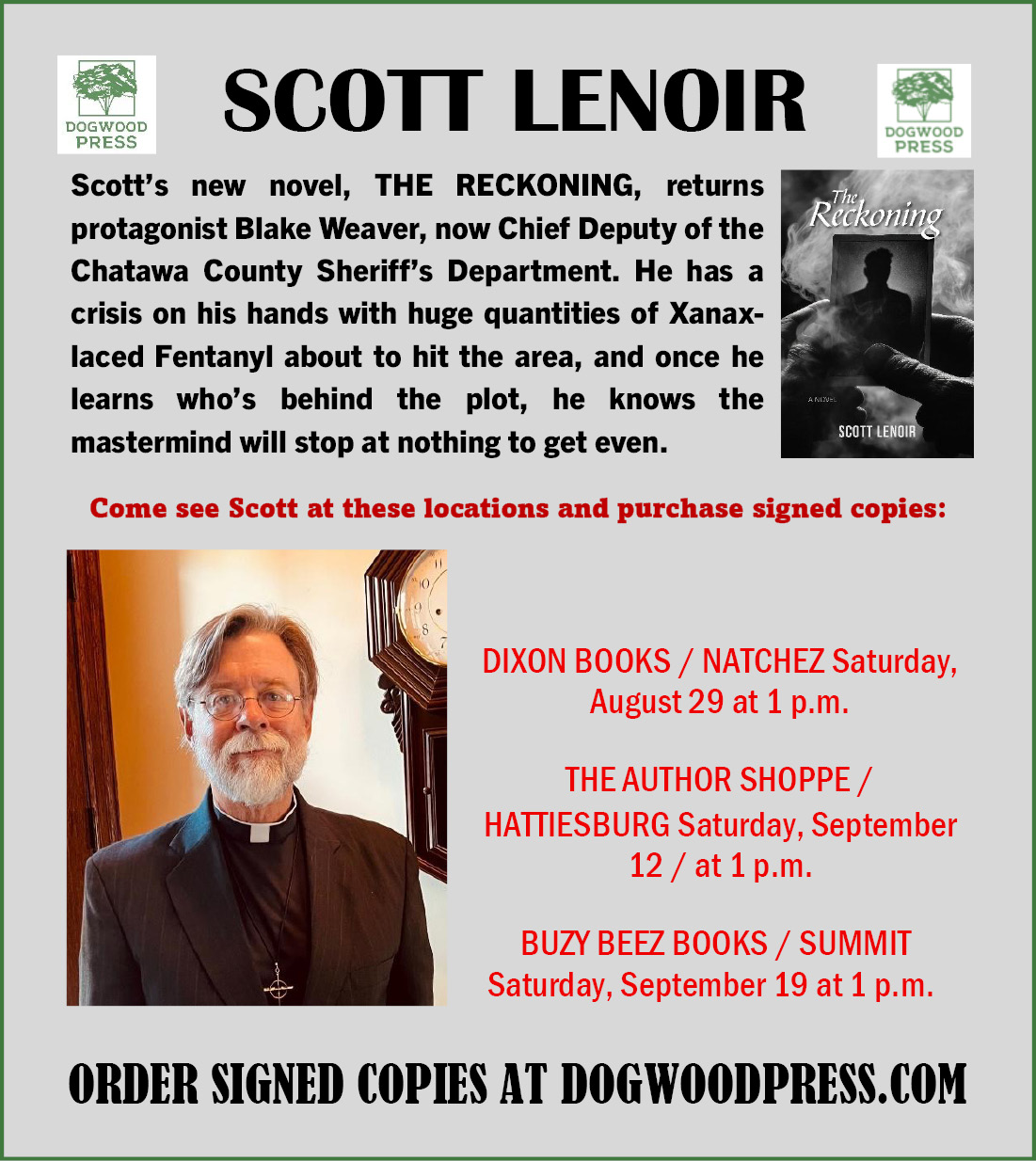 DOGWOOD PRESS

SCOTT LENOIR

DOGWOOD PRESS

Scott's new novel, THE RECKONING, returns protagonist Blake Weaver, now Chief Deputy of the Chatawa County Sheriff's Department. He has a crisis on his hands with huge quantities of Xanax-laced Fentanyl about to hit the area, and once he learns who's behind the plot, he knows the mastermind will stop at nothing to get even.

The Reckoning

A NOVEL

SCOTT LENOIR

Come see Scott at these locations and purchase signed copies:

DIXON BOOKS / NATCHEZ Saturday, August 29 at 1 p.m.

THE AUTHOR SHOPPE / HATTIESBURG Saturday, September 12 / at 1 p.m.

BUZY BEEZ BOOKS / SUMMIT Saturday, September 19 at 1 p.m.

ORDER SIGNED COPIES AT DOGWOODPRESS.COM